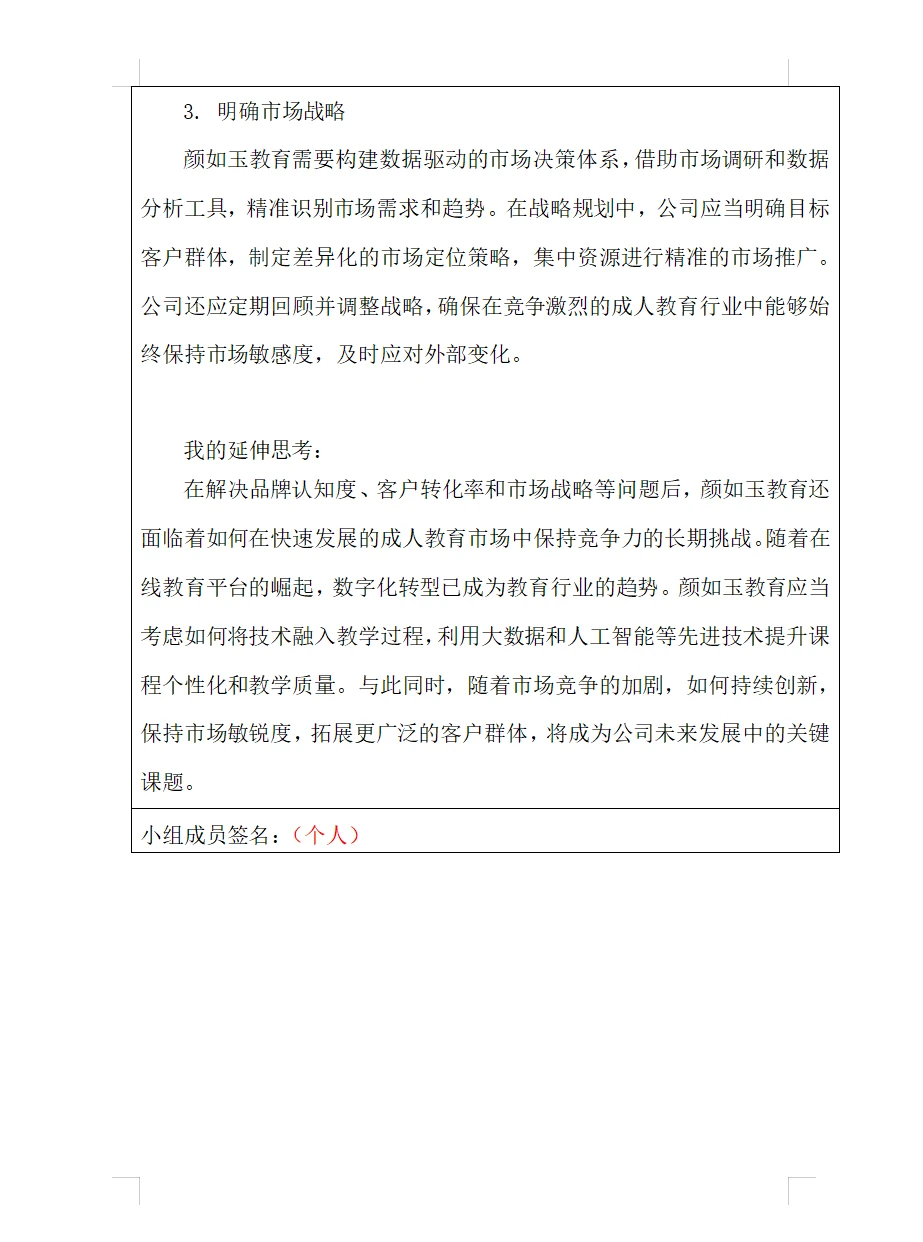 3. 明确市场战略

颜如玉教育需要构建数据驱动的市场决策体系，借助市场调研和数据分析工具，精准识别市场需求和趋势。在战略规划中，公司应当明确目标客户群体，制定差异化的市场定位策略，集中资源进行精准的市场推广。公司还应定期回顾并调整战略，确保在竞争激烈的成人教育行业中能够始终保持市场敏感度，及时应对外部变化。

我的延伸思考：

在解决品牌认知度、客户转化率和市场战略等问题后，颜如玉教育还面临着如何在快速发展的成人教育市场中保持竞争力的长期挑战。随着在线教育平台的崛起，数字化转型已成为教育行业的趋势。颜如玉教育应当考虑如何将技术融入教学过程，利用大数据和人工智能等先进技术提升课程个性化和教学质量。与此同时，随着市场竞争的加剧，如何持续创新，保持市场敏锐度，拓展更广泛的客户群体，将成为公司未来发展中的关键课题。

小组成员签名：（个人）